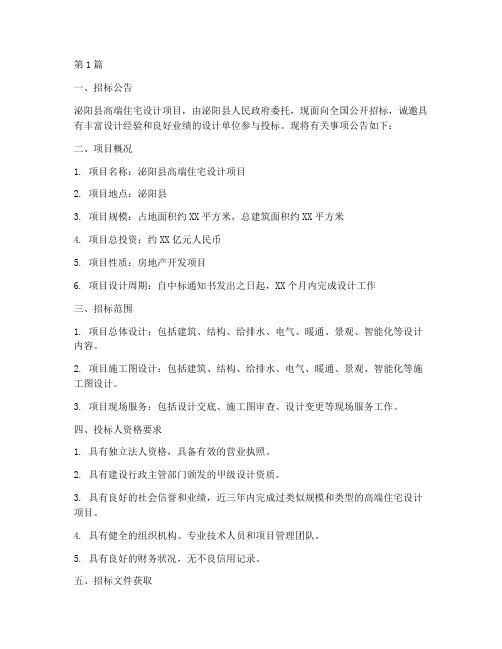 第 1 篇

一、招标公告

泌阳县高端住宅设计项目，由泌阳县人民政府委托，现面向全国公开招标，诚邀具有丰富设计经验和良好业绩的设计单位参与投标。现将有关事项公告如下：

二、项目概况

1. 项目名称：泌阳县高端住宅设计项目

2. 项目地点：泌阳县

3. 项目规模：占地面积约 XX 平方米，总建筑面积约 XX 平方米

4. 项目总投资：约 XX 亿元人民币

5. 项目性质：房地产开发项目

6. 项目设计周期：自中标通知书发出之日起，XX 个月内完成设计工作

三、招标范围

1. 项目总体设计：包括建筑、结构、给排水、电气、暖通、景观、智能化等设计内容。

2. 项目施工图设计：包括建筑、结构、给排水、电气、暖通、景观、智能化等施工图设计。

3. 项目现场服务：包括设计交底、施工图审查、设计变更等现场服务工作。

四、投标人资格要求

1. 具有独立法人资格，具备有效的营业执照。

2. 具有建设行政主管部门颁发的甲级设计资质。

3. 具有良好的社会信誉和业绩，近三年内完成过类似规模和类型的高端住宅设计项目。

4. 具有健全的组织机构、专业技术人员和项目管理团队。

5. 具有良好的财务状况，无不良信用记录。

五、招标文件获取